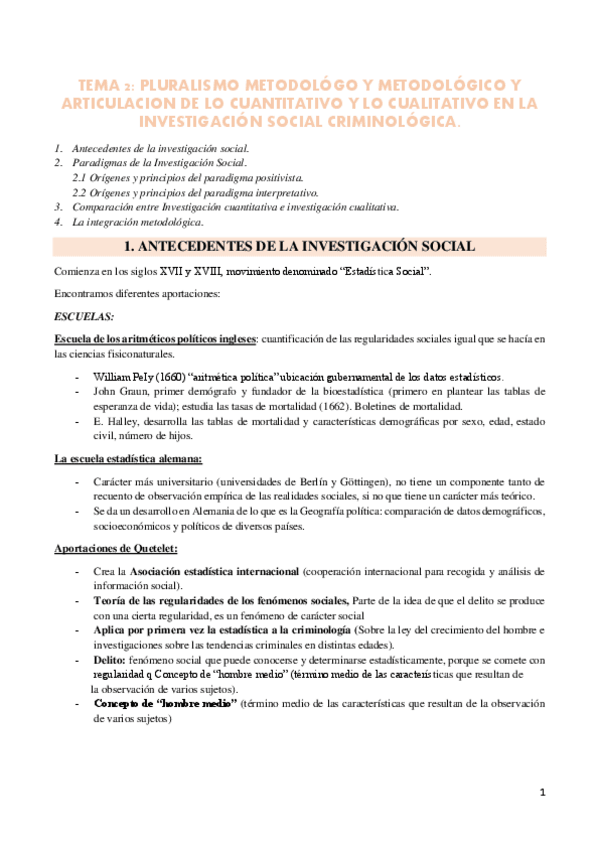 TEMA 2: PLURALISMO METODOLÓGO Y METODOLÓGICO Y ARTICULACION DE LO CUANTITATIVO Y LO CUALITATIVO EN LA INVESTIGACIÓN SOCIAL CRIMINOLÓGICA.

1. Antecedentes de la investigación social.
2. Paradigmas de la Investigación Social.
2.1 Orígenes y principios del paradigma positivista.
2.2 Orígenes y principios del paradigma interpretativo.
3. Comparación entre Investigación cuantitativa e investigación cualitativa.
4. La integración metodológica.

1. ANTECEDENTES DE LA INVESTIGACIÓN SOCIAL

Comienza en los siglos XVII y XVIII, movimiento denominado "Estadística Social".

Encontramos diferentes aportaciones:

ESCUELAS:

Escuela de los aritméticos políticos ingleses: cuantificación de las regularidades sociales igual que se hacía en las ciencias fisiconaturales.

- William Pely (1660) "aritmética política" ubicación gubernamental de los datos estadísticos.
- John Graun, primer demógrafo y fundador de la bioestadística (primero en plantear las tablas de esperanza de vida); estudia las tasas de mortalidad (1662). Boletines de mortalidad.
- E. Halley, desarrolla las tablas de mortalidad y características demográficas por sexo, edad, estado civil, número de hijos.

La escuela estadística alemana:

- Carácter más universitario (universidades de Berlín y Göttingen), no tiene un componente tanto de recuento de observación empírica de las realidades sociales, si no que tiene un carácter más teórico.
- Se da un desarrollo en Alemania de lo que es la Geografía política: comparación de datos demográficos, socioeconómicos y políticos de diversos países.

Aportaciones de Quetelet:

- Crea la Asociación estadística internacional (cooperación internacional para recogida y análisis de información social).
- Teoría de las regularidades de los fenómenos sociales, Parte de la idea de que el delito se produce con una cierta regularidad, es un fenómeno de carácter social
- Aplica por primera vez la estadística a la criminología (Sobre la ley del crecimiento del hombre e investigaciones sobre las tendencias criminales en distintas edades).
- Delito: fenómeno social que puede conocerse y determinarse estadísticamente, porque se comete con regularidad q Concepto de "hombre medio" (término medio de las características que resultan de la observación de varios sujetos).
- Concepto de "hombre medio" (término medio de las características que resultan de la observación de varios sujetos)

1